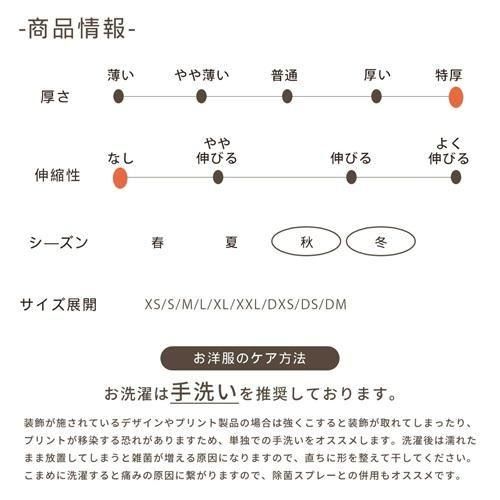 -商品情報-

厚さ

薄い　やや薄い　普通　厚い　特厚

伸縮性

なし　やや伸びる　伸びる　よく伸びる

シーズン　春　夏　秋　冬

サイズ展開　XS/S/M/L/XL/XXL/DXS/DS/DM

お洋服のケア方法

お洗濯は手洗いを推奨しております。

装飾が施されているデザインやプリント製品の場合は強くこすると装飾が取れてしまったり、プリントが移染する恐れがありますため、単独での手洗いをオススメします。洗濯後は濡れたまま放置してしまうと雑菌が増える原因になりますので、直ちに形を整えて干してください。こまめに洗濯すると痛みの原因に繋がりますので、除菌スプレーとの併用もオススメです。